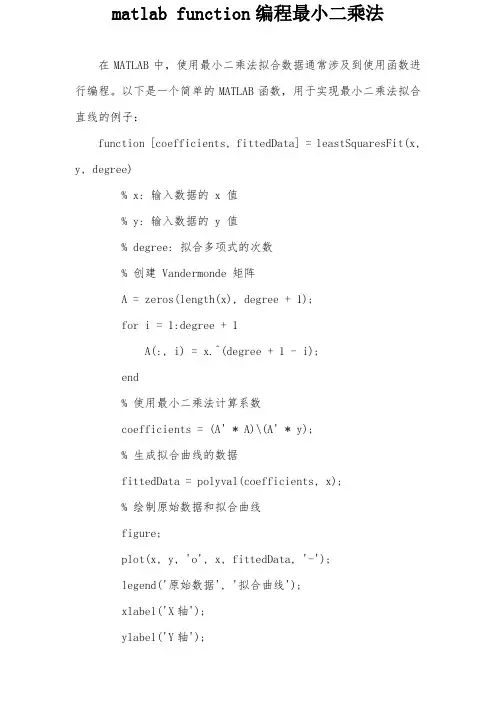 matlab function 编程最小二乘法

在 MATLAB 中，使用最小二乘法拟合数据通常涉及到使用函数进行编程。以下是一个简单的 MATLAB 函数，用于实现最小二乘法拟合直线的例子：

function [coefficients, fittedData] = leastSquaresFit(x, y, degree)

% x: 输入数据的 x 值

% y: 输入数据的 y 值

% degree: 拟合多项式的次数

% 创建 Vandermonde 矩阵

A = zeros(length(x), degree + 1);

for i = 1:degree + 1

A(:, i) = x.^(degree + 1 - i);

end

% 使用最小二乘法计算系数

coefficients = (A' * A)\(A' * y);

% 生成拟合曲线的数据

fittedData = polyval(coefficients, x);

% 绘制原始数据和拟合曲线

figure;

plot(x, y, 'o', x, fittedData, '-');

legend('原始数据', '拟合曲线');

xlabel('X 轴');

ylabel('Y 轴');